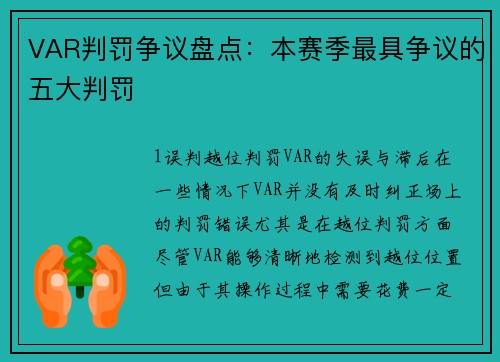 VAR判罚争议盘点：本赛季最具争议的五大判罚

1误判越位判罚VAR的失误与滞后在一些情况下VAR并没有及时纠正场上的判罚错误尤其是在越位判罚方面尽管VAR能够清晰地检测到越位位置但由于其操作过程中需要花费一定